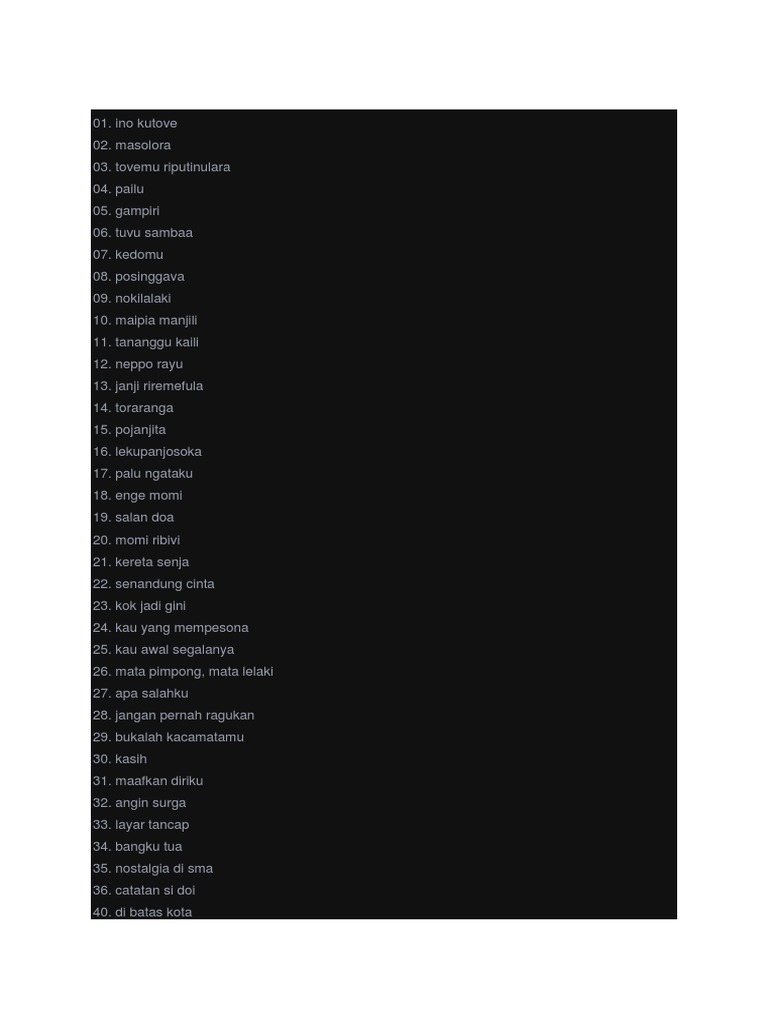 01. ino kutove
02. masolora
03. tovemu riputinulara
04. pailu
05. gampiri
06. tuvu sambaa
07. kedomu
08. posinggava
09. nokilalaki
10. maipia manjili
11. tananggu kaili
12. neppo rayu
13. janji riremefula
14. toraranga
15. pojanjita
16. lekupanjosoka
17. palu ngataku
18. enge momi
19. salan doa
20. momi ribivi
21. kereta senja
22. senandung cinta
23. kok jadi gini
24. kau yang mempesona
25. kau awal segalanya
26. mata pimpong, mata lelaki
27. apa salahku
28. jangan pernah ragukan
29. bukalah kacamatamu
30. kasih
31. maafkan diriku
32. angin surga
33. layar tancap
34. bangku tua
35. nostalgia di sma
36. catatan si doi
40. di batas kota